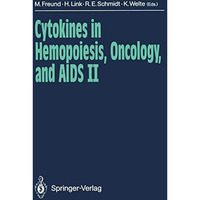 M. Freund · H. Link · R. E. Schmidt · K. Welte (Eds.)

Cytokines in Hemopoiesis, Oncology, and AIDS II

Springer-Verlag